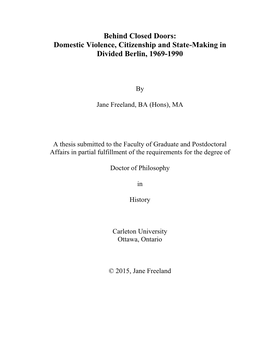 Behind Closed Doors:
Domestic Violence, Citizenship and State-Making in Divided Berlin, 1969-1990

By

Jane Freeland, BA (Hons), MA

A thesis submitted to the Faculty of Graduate and Postdoctoral Affairs in partial fulfillment of the requirements for the degree of

Doctor of Philosophy

in

History

Carleton University
Ottawa, Ontario

© 2015, Jane Freeland